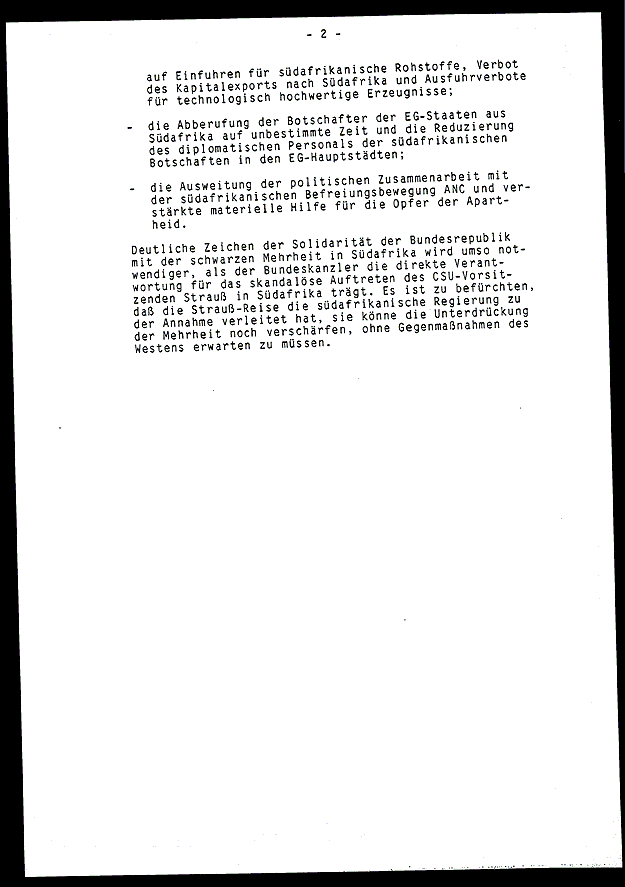 - 2 -

auf Einfuhren für südafrikanische Rohstoffe, Verbot des Kapitalexports nach Südafrika und Ausfuhrverbote für technologisch hochwertige Erzeugnisse;

- die Abberufung der Botschafter der EG-Staaten aus Südafrika auf unbestimmte Zeit und die Reduzierung des diplomatischen Personals der südafrikanischen Botschaften in den EG-Hauptstädten;

- die Ausweitung der politischen Zusammenarbeit mit der südafrikanischen Befreiungsbewegung ANC und verstärkte materielle Hilfe für die Opfer der Apartheid.

Deutliche Zeichen der Solidarität der Bundesrepublik mit der schwarzen Mehrheit in Südafrika wird umso notwendiger, als der Bundeskanzler die direkte Verantwortung für das skandalöse Auftreten des CSU-Vorsitzenden Strauß in Südafrika trägt. Es ist zu befürchten, daß die Strauß-Reise die südafrikanische Regierung zu der Annahme verleitet hat, sie könne die Unterdrückung der Mehrheit noch verschärfen, ohne Gegenmaßnahmen des Westens erwarten zu müssen.